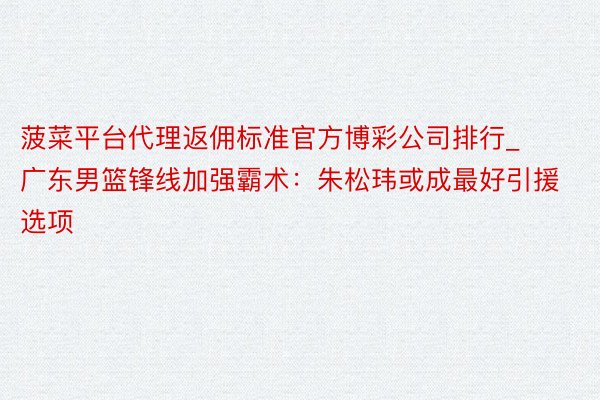 菠菜平台代理返佣标准官方博彩公司排行_广东男篮锋线加强霸术：朱松玮或成最好引援选项